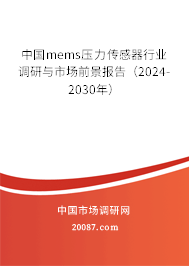 中国mems压力传感器行业调研与市场前景报告（2024-2030年）

中国市场调研网

20087.com